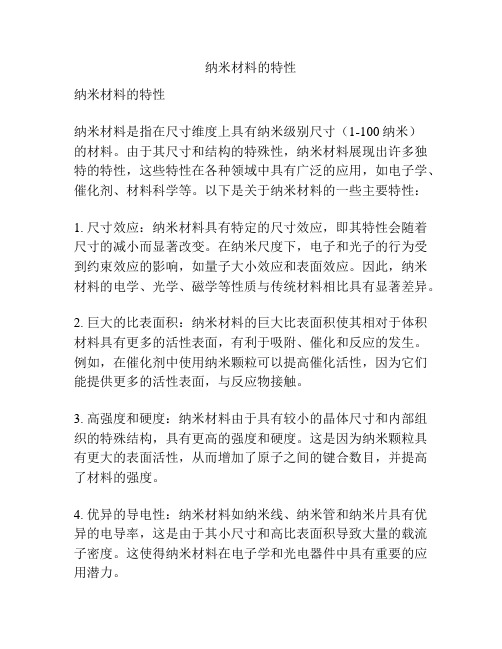 纳米材料的特性

纳米材料的特性

纳米材料是指在尺寸维度上具有纳米级别尺寸（1-100 纳米）的材料。由于其尺寸和结构的特殊性，纳米材料展现出许多独特的特性，这些特性在各种领域中具有广泛的应用，如电子学、催化剂、材料科学等。以下是关于纳米材料的一些主要特性：

1. 尺寸效应：纳米材料具有特定的尺寸效应，即其特性会随着尺寸的减小而显著改变。在纳米尺度下，电子和光子的行为受到约束效应的影响，如量子大小效应和表面效应。因此，纳米材料的电学、光学、磁学等性质与传统材料相比具有显著差异。

2. 巨大的比表面积：纳米材料的巨大比表面积使其相对于体积材料具有更多的活性表面，有利于吸附、催化和反应的发生。例如，在催化剂中使用纳米颗粒可以提高催化活性，因为它们能提供更多的活性表面，与反应物接触。

3. 高强度和硬度：纳米材料由于具有较小的晶体尺寸和内部组织的特殊结构，具有更高的强度和硬度。这是因为纳米颗粒具有更大的表面活性，从而增加了原子之间的键合数目，并提高了材料的强度。

4. 优异的导电性：纳米材料如纳米线、纳米管和纳米片具有优异的电导率，这是由于其小尺寸和高比表面积导致大量的载流子密度。这使得纳米材料在电子学和光电器件中具有重要的应用潜力。